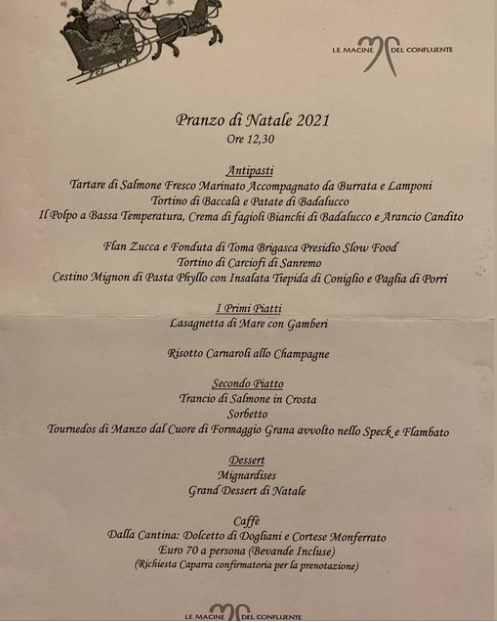 LE MACINE DEL CONFLUENTE

Pranzo di Natale 2021
Ore 12,30

Antipasti
Tartare di Salmone Fresco Marinato Accompagnato da Burrata e Lamponi
Tortino di Baccalà e Patate di Badalucco
Il Polpo a Bassa Temperatura, Crema di fagioli Bianchi di Badalucco e Arancio Candito

Flan Zucca e Fonduta di Toma Brigasca Presidio Slow Food
Tortino di Carciofi di Sanremo
Cestino Mignon di Pasta Phyllo con Insalata Tiepida di Coniglio e Paglia di Porri

I Primi Piatti
Lasagnetta di Mare con Gamberi

Risotto Carnaroli allo Champagne

Secondo Piatto
Trancio di Salmone in Crosta
Sorbetto
Tournedos di Manzo dal Cuore di Formaggio Grana avvolto nello Speck e Flambato

Dessert
Mignardises
Grand Dessert di Natale

Caffè
Dalla Cantina: Dolcetto di Dogliani e Cortese Monferrato
Euro 70 a persona (Bevande Incluse)
(Richiesta Caparra confirmatoria per la prenotazione)

LE MACINE DEL CONFLUENTE